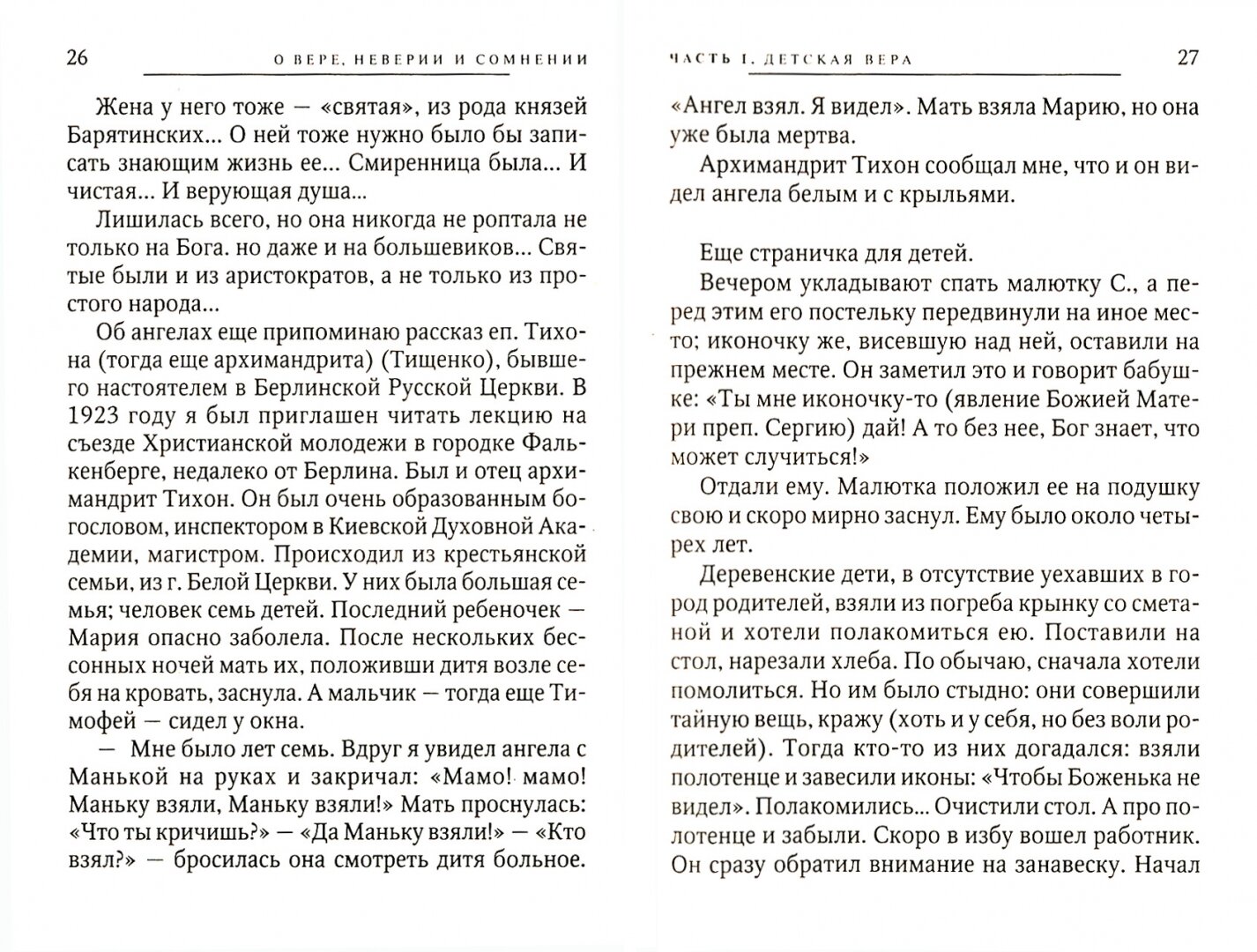 26 О ВЕРЕ, НЕВЕРИИ И СОМНЕНИИ

Жена у него тоже — «святая», из рода князей Барятинских... О ней тоже нужно было бы записать знающим жизнь ее... Смиренница была... И чистая... И верующая душа...

Лишилась всего, но она никогда не роптала не только на Бога. но даже и на большевиков... Святые были и из аристократов, а не только из простого народа...

Об ангелах еще припоминаю рассказ еп. Тихона (тогда еще архимандрита) (Тищенко), бывшего настоятелем в Берлинской Русской Церкви. В 1923 году я был приглашен читать лекцию на съезде Христианской молодежи в городке Фалькенберге, недалеко от Берлина. Был и отец архимандрит Тихон. Он был очень образованным богословом, инспектором в Киевской Духовной Академии, магистром. Происходил из крестьянской семьи, из г. Белой Церкви. У них была большая семья; человек семь детей. Последний ребеночек — Мария опасно заболела. После нескольких бессонных ночей мать их, положивши дитя возле себя на кровать, заснула. А мальчик — тогда еще Тимофей — сидел у окна.

— Мне было лет семь. Вдруг я увидел ангела с Манькой на руках и закричал: «Мамо! мамо! Маньку взяли, Маньку взяли!» Мать проснулась: «Что ты кричишь?» — «Да Маньку взяли!» — «Кто взял?» — бросилась она смотреть дитя больное.

ЧАСТЬ I. ДЕТСКАЯ ВЕРА 27

«Ангел взял. Я видел». Мать взяла Марию, но она уже была мертва.

Архимандрит Тихон сообщал мне, что и он видел ангела белым и с крыльями.

Еще страничка для детей.

Вечером укладывают спать малютку С., а перед этим его постельку передвинули на иное место; иконочку же, висевшую над ней, оставили на прежнем месте. Он заметил это и говорит бабушке: «Ты мне иконочку-то (явление Божией Матери преп. Сергию) дай! А то без нее, Бог знает, что может случиться!»

Отдали ему. Малютка положил ее на подушку свою и скоро мирно заснул. Ему было около четырех лет.

Деревенские дети, в отсутствие уехавших в город родителей, взяли из погреба крынку со сметаной и хотели полакомиться ею. Поставили на стол, нарезали хлеба. По обычаю, сначала хотели помолиться. Но им было стыдно: они совершили тайную вещь, кражу (хоть и у себя, но без воли родителей). Тогда кто-то из них догадался: взяли полотенце и завесили иконы: «Чтобы Боженька не видел». Полакомились... Очистили стол. А про полотенце и забыли. Скоро в избу вошел работник. Он сразу обратил внимание на занавеску. Начал